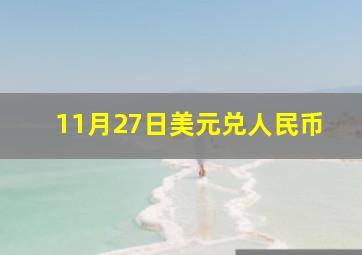 11月27日美元兑人民币